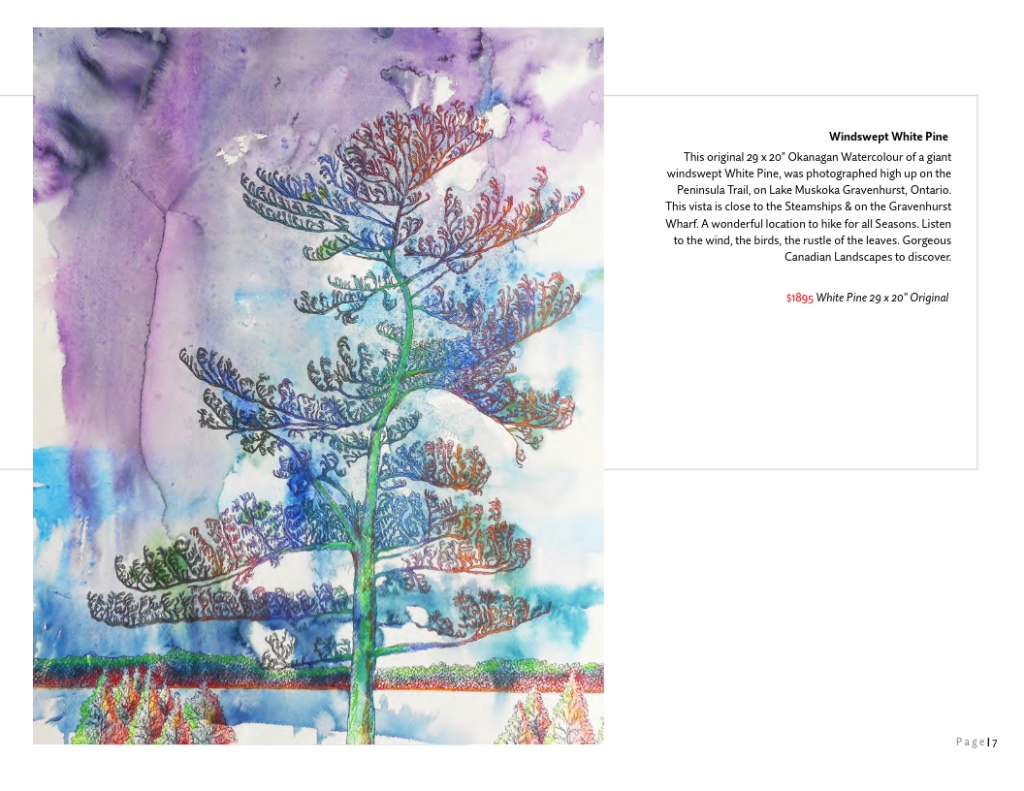 Windswept White Pine

This original 29 x 20" Okanagan Watercolour of a giant windswept White Pine, was photographed high up on the Peninsula Trail, on Lake Muskoka Gravenhurst, Ontario. This vista is close to the Steamships & on the Gravenhurst Wharf. A wonderful location to hike for all Seasons. Listen to the wind, the birds, the rustle of the leaves. Gorgeous Canadian Landscapes to discover.

$1895 White Pine 29 x 20" Original

Page | 7